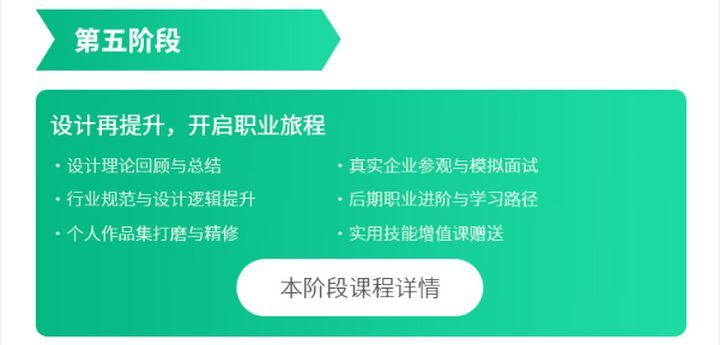 第五阶段

设计再提升，开启职业旅程

· 设计理论回顾与总结
· 行业规范与设计逻辑提升
· 个人作品集打磨与精修

· 真实企业参观与模拟面试
· 后期职业进阶与学习路径
· 实用技能增值课赠送

本阶段课程详情